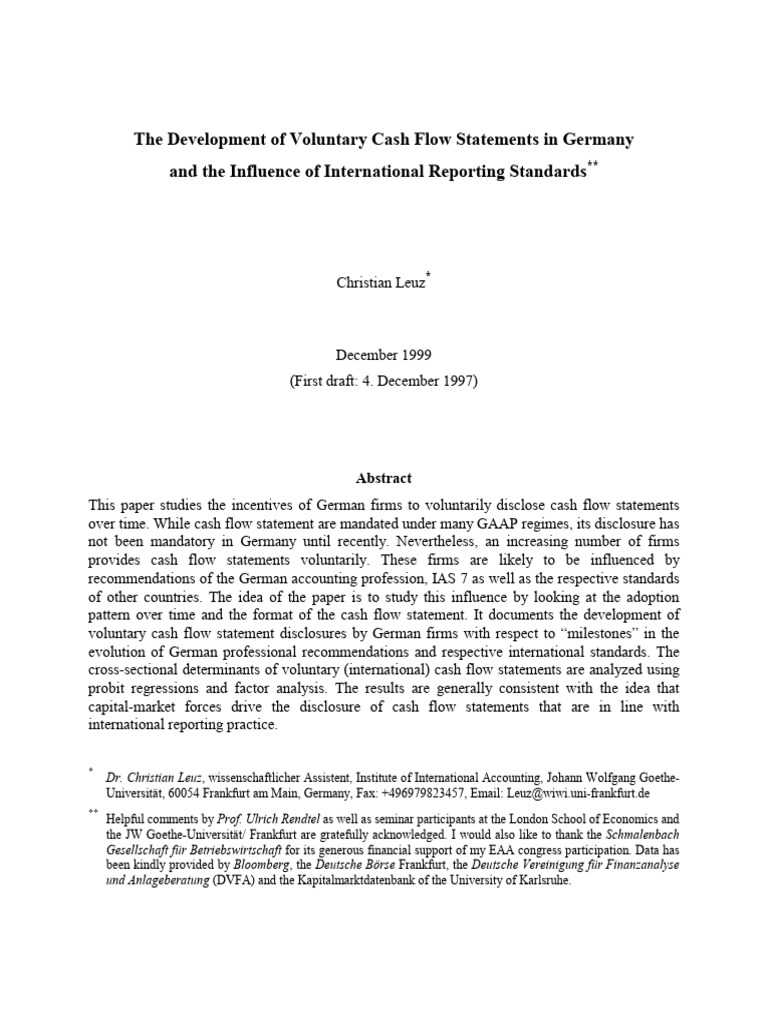 The Development of Voluntary Cash Flow Statements in Germany
and the Influence of International Reporting Standards**

Christian Leuz*

December 1999
(First draft: 4. December 1997)

Abstract

This paper studies the incentives of German firms to voluntarily disclose cash flow statements over time. While cash flow statement are mandated under many GAAP regimes, its disclosure has not been mandatory in Germany until recently. Nevertheless, an increasing number of firms provides cash flow statements voluntarily. These firms are likely to be influenced by recommendations of the German accounting profession, IAS 7 as well as the respective standards of other countries. The idea of the paper is to study this influence by looking at the adoption pattern over time and the format of the cash flow statement. It documents the development of voluntary cash flow statement disclosures by German firms with respect to "milestones" in the evolution of German professional recommendations and respective international standards. The cross-sectional determinants of voluntary (international) cash flow statements are analyzed using probit regressions and factor analysis. The results are generally consistent with the idea that capital-market forces drive the disclosure of cash flow statements that are in line with international reporting practice.

* Dr. Christian Leuz, wissenschaftlicher Assistent, Institute of International Accounting, Johann Wolfgang Goethe-Universität, 60054 Frankfurt am Main, Germany, Fax: +496979823457; Email: Leuz@wiwi.uni-frankfurt.de

** Helpful comments by Prof. Ulrich Rendtel as well as seminar participants at the London School of Economics and the JW Goethe-Universität/ Frankfurt are gratefully acknowledged. I would also like to thank the Schmalenbach Gesellschaft für Betriebswirtschaft for its generous financial support of my EAA congress participation. Data has been kindly provided by Bloomberg, the Deutsche Börse Frankfurt, the Deutsche Vereinigung für Finanzanalyse und Anlageberatung (DVFA) and the Kapitalmarktdatenbank of the University of Karlsruhe.